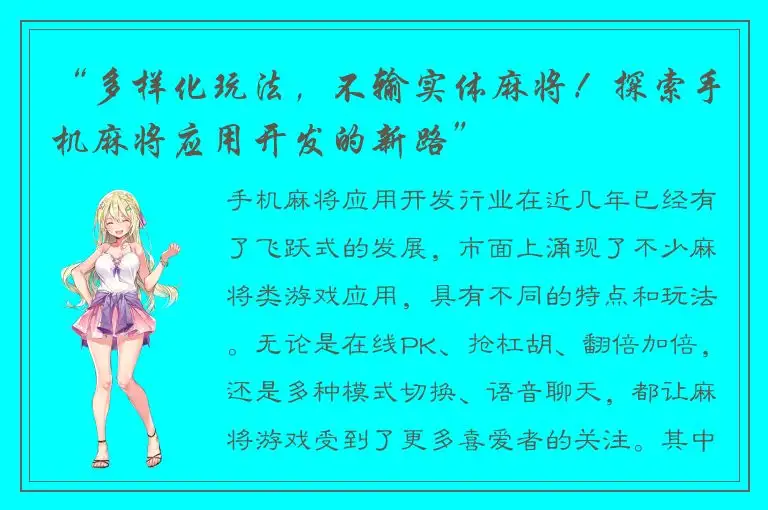 “多样化玩法，不输实体麻将！探索手机麻将应用开发的新路”

手机麻将应用开发行业在近几年已经有了飞跃式的发展，市面上涌现了不少麻将类游戏应用，具有不同的特点和玩法。无论是在线PK、抢杠胡、翻倍加倍，还是多种模式切换、语音聊天，都让麻将游戏受到了更多喜爱者的关注。其中